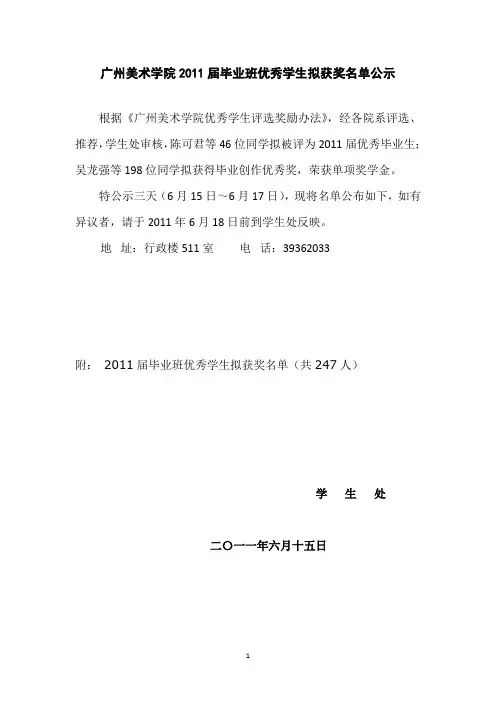 广州美术学院 2011 届毕业班优秀学生拟获奖名单公示

根据《广州美术学院优秀学生评选奖励办法》，经各院系评选、推荐，学生处审核，陈可君等 46 位同学拟被评为 2011 届优秀毕业生；吴龙强等 198 位同学拟获得毕业创作优秀奖，荣获单项奖学金。

特公示三天（6 月 15 日~6 月 17 日），现将名单公布如下，如有异议者，请于 2011 年 6 月 18 日前到学生处反映。

地 址：行政楼 511 室　　电 话：39362033

附： 2011 届毕业班优秀学生拟获奖名单（共 247 人）

学 生 处

二〇一一年六月十五日

1